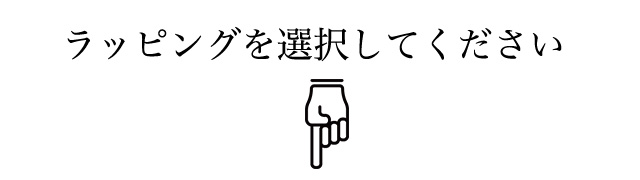 ラッピングを選択してください